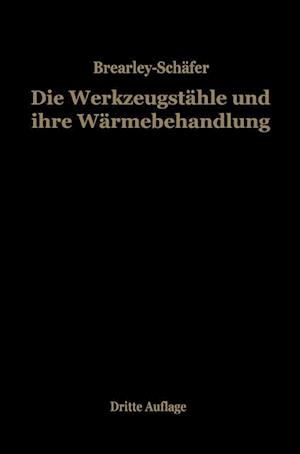 Brearley-Schäfer

Die Werkzeugstähle und ihre Wärmebehandlung

Dritte Auflage